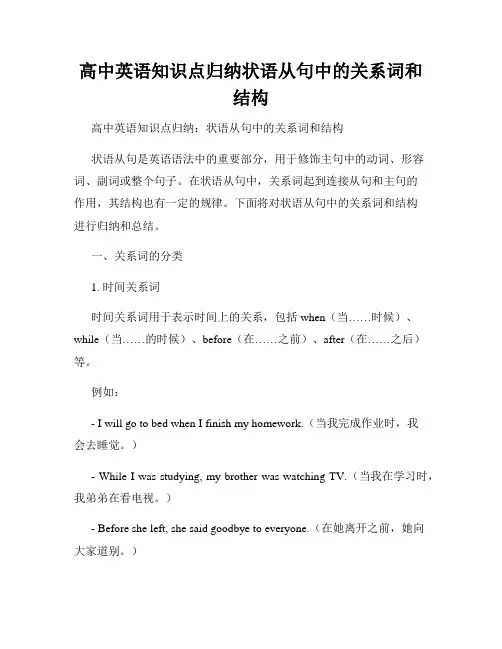 高中英语知识点归纳状语从句中的关系词和结构

高中英语知识点归纳：状语从句中的关系词和结构

状语从句是英语语法中的重要部分，用于修饰主句中的动词、形容词、副词或整个句子。在状语从句中，关系词起到连接从句和主句的作用，其结构也有一定的规律。下面将对状语从句中的关系词和结构进行归纳和总结。

一、关系词的分类

1. 时间关系词

时间关系词用于表示时间上的关系，包括 when（当……时候）、while（当……的时候）、before（在……之前）、after（在……之后）等。

例如：

- I will go to bed when I finish my homework.（当我完成作业时，我会去睡觉。）

- While I was studying, my brother was watching TV.（当我在学习时，我弟弟在看电视。）

- Before she left, she said goodbye to everyone.（在她离开之前，她向大家道别。）